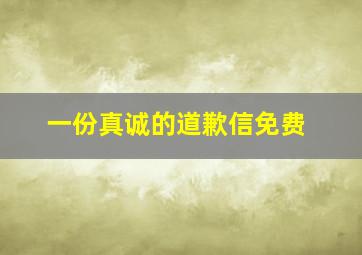 一份真诚的道歉信免费